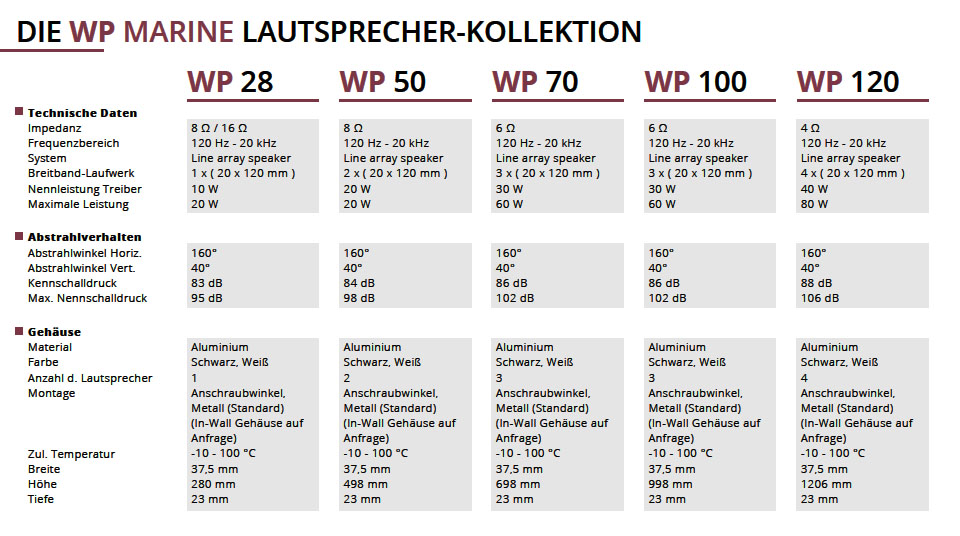 DIE WP MARINE LAUTSPRECHER-KOLLEKTION

| | WP 28 | WP 50 | WP 70 | WP 100 | WP 120 |
|---|---|---|---|---|---|
| **Technische Daten** | | | | | |
| Impedanz | 8 Ω / 16 Ω | 8 Ω | 6 Ω | 6 Ω | 4 Ω |
| Frequenzbereich | 120 Hz - 20 kHz | 120 Hz - 20 kHz | 120 Hz - 20 kHz | 120 Hz - 20 kHz | 120 Hz - 20 kHz |
| System | Line array speaker | Line array speaker | Line array speaker | Line array speaker | Line array speaker |
| Breitband-Laufwerk | 1 x ( 20 x 120 mm ) | 2 x ( 20 x 120 mm ) | 3 x ( 20 x 120 mm ) | 3 x ( 20 x 120 mm ) | 4 x ( 20 x 120 mm ) |
| Nennleistung Treiber | 10 W | 20 W | 30 W | 30 W | 40 W |
| Maximale Leistung | 20 W | 20 W | 60 W | 60 W | 80 W |
| **Abstrahlverhalten** | | | | | |
| Abstrahlwinkel Horiz. | 160° | 160° | 160° | 160° | 160° |
| Abstrahlwinkel Vert. | 40° | 40° | 40° | 40° | 40° |
| Kennschalldruck | 83 dB | 84 dB | 86 dB | 86 dB | 88 dB |
| Max. Nennschalldruck | 95 dB | 98 dB | 102 dB | 102 dB | 106 dB |
| **Gehäuse** | | | | | |
| Material | Aluminium | Aluminium | Aluminium | Aluminium | Aluminium |
| Farbe | Schwarz, Weiß | Schwarz, Weiß | Schwarz, Weiß | Schwarz, Weiß | Schwarz, Weiß |
| Anzahl d. Lautsprecher | 1 | 2 | 3 | 3 | 4 |
| Montage | Anschraubwinkel, Metall (Standard) (In-Wall Gehäuse auf Anfrage) | Anschraubwinkel, Metall (Standard) (In-Wall Gehäuse auf Anfrage) | Anschraubwinkel, Metall (Standard) (In-Wall Gehäuse auf Anfrage) | Anschraubwinkel, Metall (Standard) (In-Wall Gehäuse auf Anfrage) | Anschraubwinkel, Metall (Standard) (In-Wall Gehäuse auf Anfrage) |
| Zul. Temperatur | -10 - 100 °C | -10 - 100 °C | -10 - 100 °C | -10 - 100 °C | -10 - 100 °C |
| Breite | 37,5 mm | 37,5 mm | 37,5 mm | 37,5 mm | 37,5 mm |
| Höhe | 280 mm | 498 mm | 698 mm | 998 mm | 1206 mm |
| Tiefe | 23 mm | 23 mm | 23 mm | 23 mm | 23 mm |